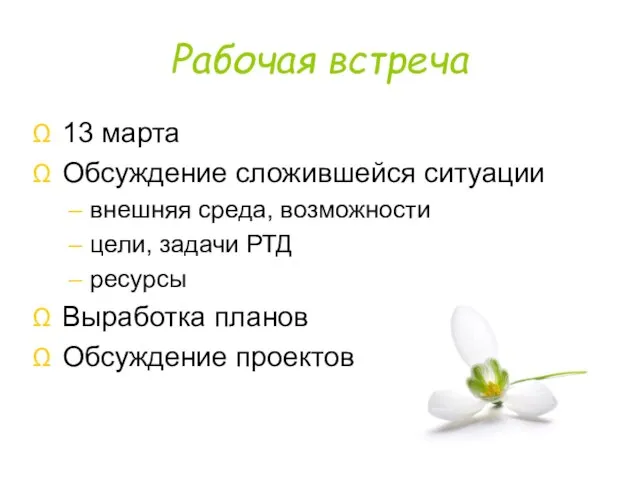 Рабочая встреча

Ω 13 марта
Ω Обсуждение сложившейся ситуации
– внешняя среда, возможности
– цели, задачи РТД
– ресурсы
Ω Выработка планов
Ω Обсуждение проектов